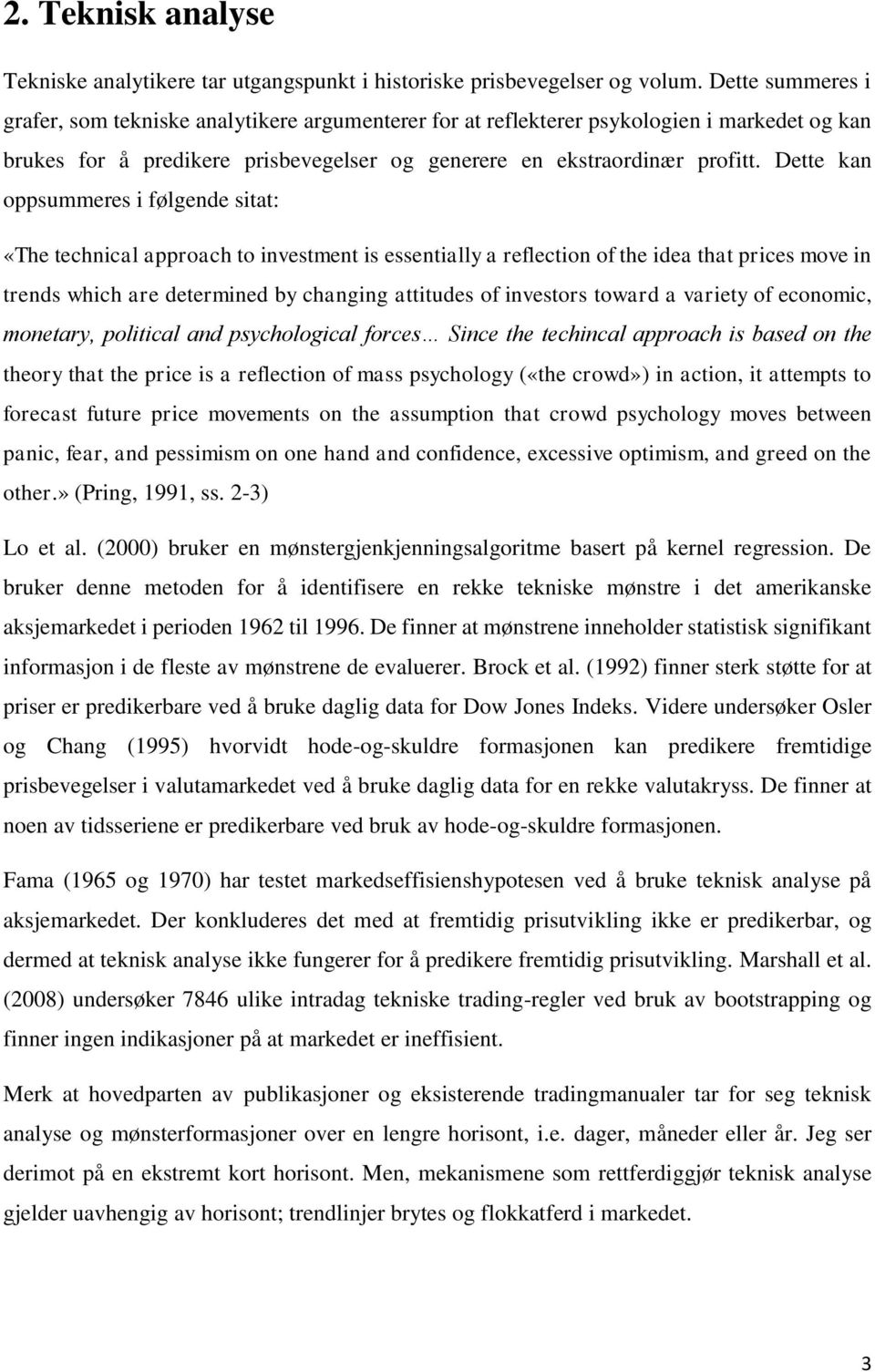 2. Teknisk analyse

Tekniske analytikere tar utgangspunkt i historiske prisbevegelser og volum. Dette summeres i grafer, som tekniske analytikere argumenterer for at reflekterer psykologien i markedet og kan brukes for å predikere prisbevegelser og generere en ekstraordinær profitt. Dette kan oppsummeres i følgende sitat:

«The technical approach to investment is essentially a reflection of the idea that prices move in trends which are determined by changing attitudes of investors toward a variety of economic, monetary, political and psychological forces… Since the techincal approach is based on the theory that the price is a reflection of mass psychology («the crowd») in action, it attempts to forecast future price movements on the assumption that crowd psychology moves between panic, fear, and pessimism on one hand and confidence, excessive optimism, and greed on the other.» (Pring, 1991, ss. 2-3)

Lo et al. (2000) bruker en mønstergjenkjenningsalgoritme basert på kernel regression. De bruker denne metoden for å identifisere en rekke tekniske mønstre i det amerikanske aksjemarkedet i perioden 1962 til 1996. De finner at mønstrene inneholder statistisk signifikant informasjon i de fleste av mønstrene de evaluerer. Brock et al. (1992) finner sterk støtte for at priser er predikerbare ved å bruke daglig data for Dow Jones Indeks. Videre undersøker Osler og Chang (1995) hvorvidt hode-og-skuldre formasjonen kan predikere fremtidige prisbevegelser i valutamarkedet ved å bruke daglig data for en rekke valutakryss. De finner at noen av tidsseriene er predikerbare ved bruk av hode-og-skuldre formasjonen.

Fama (1965 og 1970) har testet markedseffisienshypotesen ved å bruke teknisk analyse på aksjemarkedet. Der konkluderes det med at fremtidig prisutvikling ikke er predikerbar, og dermed at teknisk analyse ikke fungerer for å predikere fremtidig prisutvikling. Marshall et al. (2008) undersøker 7846 ulike intradag tekniske trading-regler ved bruk av bootstrapping og finner ingen indikasjoner på at markedet er ineffisient.

Merk at hovedparten av publikasjoner og eksisterende tradingmanualer tar for seg teknisk analyse og mønsterformasjoner over en lengre horisont, i.e. dager, måneder eller år. Jeg ser derimot på en ekstremt kort horisont. Men, mekanismene som rettferdiggjør teknisk analyse gjelder uavhengig av horisont; trendlinjer brytes og flokkatferd i markedet.

3